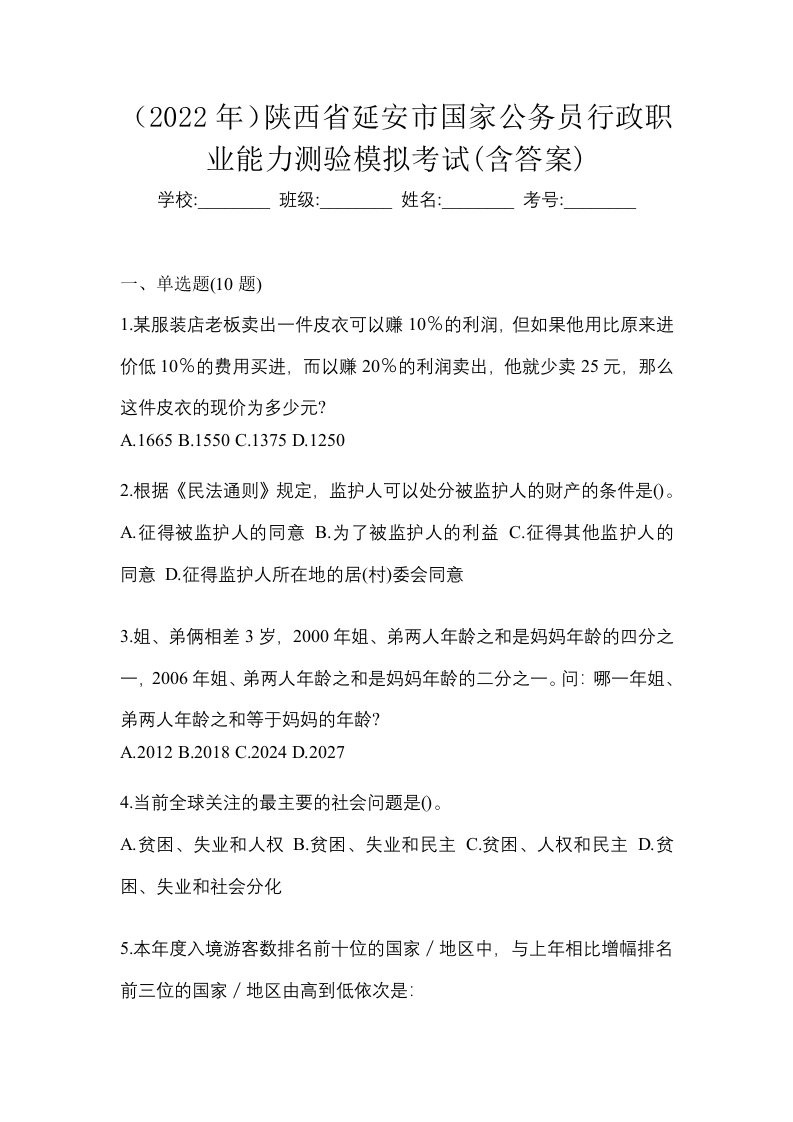 （2022 年）陕西省延安市国家公务员行政职业能力测验模拟考试(含答案)

学校:________ 班级:________ 姓名:________ 考号:________

一、单选题(10 题)

1.某服装店老板卖出一件皮衣可以赚 10%的利润，但如果他用比原来进价低 10%的费用买进，而以赚 20%的利润卖出，他就少卖 25 元，那么这件皮衣的现价为多少元?
A.1665 B.1550 C.1375 D.1250

2.根据《民法通则》规定，监护人可以处分被监护人的财产的条件是()。
A.征得被监护人的同意 B.为了被监护人的利益 C.征得其他监护人的同意 D.征得监护人所在地的居(村)委会同意

3.姐、弟俩相差 3 岁，2000 年姐、弟两人年龄之和是妈妈年龄的四分之一，2006 年姐、弟两人年龄之和是妈妈年龄的二分之一。问：哪一年姐、弟两人年龄之和等于妈妈的年龄?
A.2012 B.2018 C.2024 D.2027

4.当前全球关注的最主要的社会问题是()。
A.贫困、失业和人权 B.贫困、失业和民主 C.贫困、人权和民主 D.贫困、失业和社会分化

5.本年度入境游客数排名前十位的国家／地区中，与上年相比增幅排名前三位的国家／地区由高到低依次是: